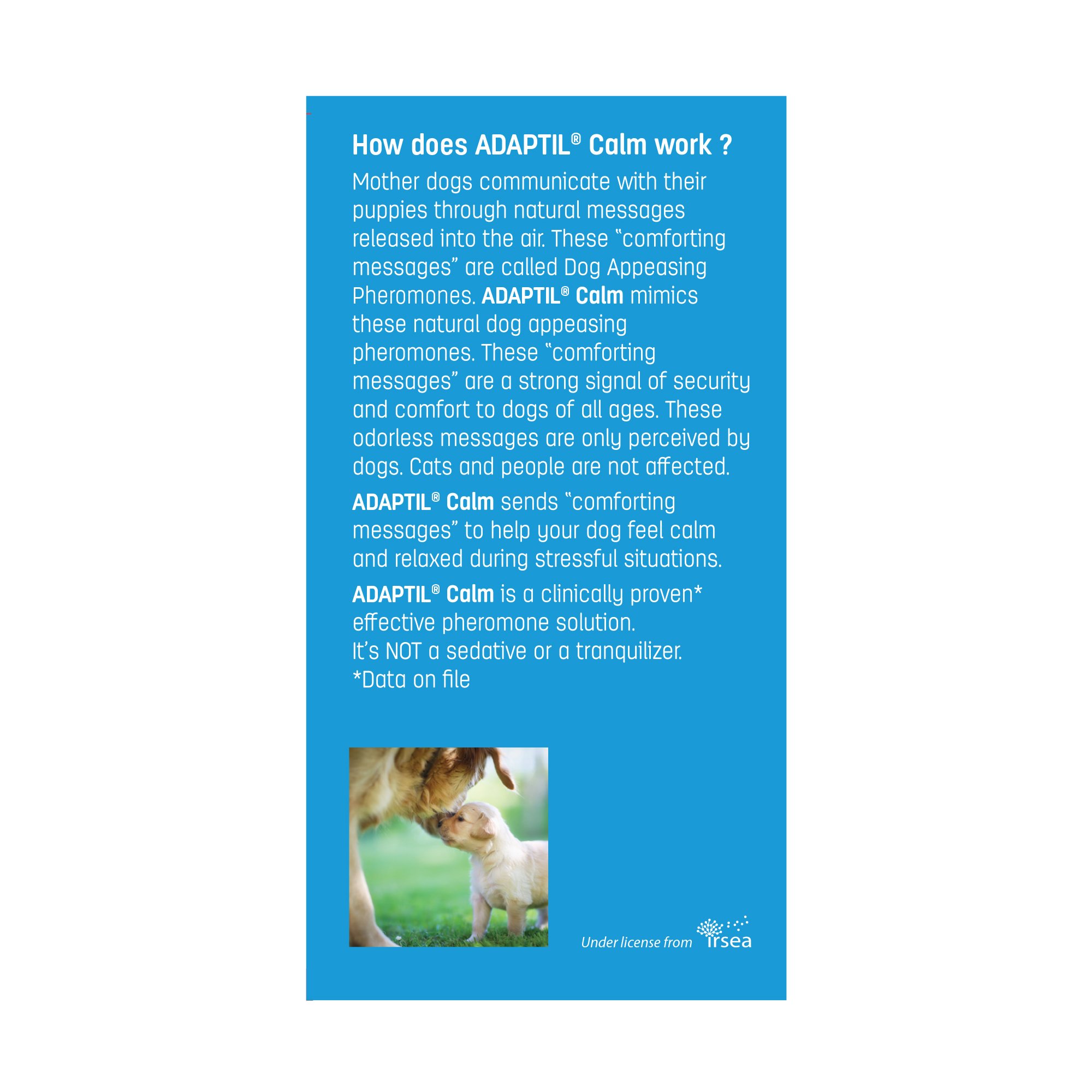 How does ADAPTIL® Calm work ?

Mother dogs communicate with their puppies through natural messages released into the air. These “comforting messages” are called Dog Appeasing Pheromones. ADAPTIL® Calm mimics these natural dog appeasing pheromones. These “comforting messages” are a strong signal of security and comfort to dogs of all ages. These odorless messages are only perceived by dogs. Cats and people are not affected.

ADAPTIL® Calm sends “comforting messages” to help your dog feel calm and relaxed during stressful situations.

ADAPTIL® Calm is a clinically proven* effective pheromone solution.
It’s NOT a sedative or a tranquilizer.
*Data on file

Under license from irsea